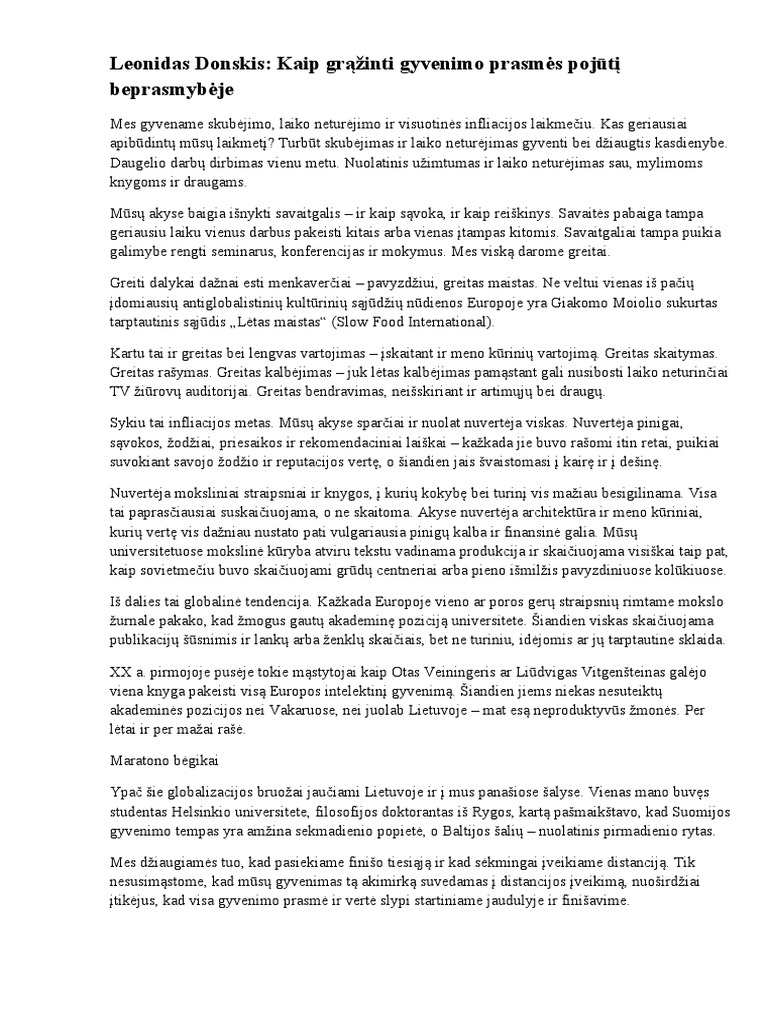 Leonidas Donskis: Kaip grąžinti gyvenimo prasmės pojūtį beprasmybėje

Mes gyvename skubėjimo, laiko neturėjimo ir visuotinės infliacijos laikmečiu. Kas geriausiai apibūdintų mūsų laikmetį? Turbūt skubėjimas ir laiko neturėjimas gyventi bei džiaugtis kasdienybe. Daugelio darbų dirbimas vienu metu. Nuolatinis užimtumas ir laiko neturėjimas sau, mylimoms knygoms ir draugams.

Mūsų akyse baigia išnykti savaitgalis – ir kaip sąvoka, ir kaip reiškinys. Savaitės pabaiga tampa geriausiu laiku vienus darbus pakeisti kitais arba vienas įtampas kitomis. Savaitgaliai tampa puikia galimybe rengti seminarus, konferencijas ir mokymus. Mes viską darome greitai.

Greiti dalykai dažnai esti menkaverčiai – pavyzdžiui, greitas maistas. Ne veltui vienas iš pačių įdomiausių antiglobalistinių kultūrinių sąjūdžių nūdienos Europoje yra Giakomo Moiolio sukurtas tarptautinis sąjūdis „Lėtas maistas“ (Slow Food International).

Kartu tai ir greitas bei lengvas vartojimas – įskaitant ir meno kūrinių vartojimą. Greitas skaitymas. Greitas rašymas. Greitas kalbėjimas – juk lėtas kalbėjimas pamąstant gali nusibosti laiko neturinčiai TV žiūrovų auditorijai. Greitas bendravimas, neišskiriant ir artimųjų bei draugų.

Sykiu tai infliacijos metas. Mūsų akyse sparčiai ir nuolat nuvertėja viskas. Nuvertėja pinigai, sąvokos, žodžiai, priesaikos ir rekomendaciniai laiškai – kažkada jie buvo rašomi itin retai, puikiai suvokiant savojo žodžio ir reputacijos vertę, o šiandien jais švaistomasi į kairę ir į dešinę.

Nuvertėja moksliniai straipsniai ir knygos, į kurių kokybę bei turinį vis mažiau besigilinama. Visa tai paprasčiausiai suskaičiuojama, o ne skaitoma. Akyse nuvertėja architektūra ir meno kūriniai, kurių vertę vis dažniau nustato pati vulgariausia pinigų kalba ir finansinė galia. Mūsų universitetuose mokslinė kūryba atviru tekstu vadinama produkcija ir skaičiuojama visiškai taip pat, kaip sovietmečiu buvo skaičiuojami grūdų centneriai arba pieno išmilžis pavyzdiniuose kolūkiuose.

Iš dalies tai globalinė tendencija. Kažkada Europoje vieno ar poros gerų straipsnių rimtame mokslo žurnale pakako, kad žmogus gautų akademinę poziciją universitete. Šiandien viskas skaičiuojama publikacijų šūsnimis ir lankų arba ženklų skaičiais, bet ne turiniu, idėjomis ar jų tarptautine sklaida.

XX a. pirmojoje pusėje tokie mąstytojai kaip Otas Veiningeris ar Liūdvigas Vitgenšteinas galėjo viena knyga pakeisti visą Europos intelektinį gyvenimą. Šiandien jiems niekas nesuteiktų akademinės pozicijos nei Vakaruose, nei juolab Lietuvoje – mat esą neproduktyvūs žmonės. Per lėtai ir per mažai rašė.

Maratono bėgikai

Ypač šie globalizacijos bruožai jaučiami Lietuvoje ir į mus panašiose šalyse. Vienas mano buvęs studentas Helsinkio universitete, filosofijos doktorantas iš Rygos, kartą pašmaikštavo, kad Suomijos gyvenimo tempas yra amžina sekmadienio popietė, o Baltijos šalių – nuolatinis pirmadienio rytas.

Mes džiaugiamės tuo, kad pasiekiame finišo tiesiąją ir kad sėkmingai įveikiame distanciją. Tik nesusimąstome, kad mūsų gyvenimas tą akimirką suvedamas į distancijos įveikimą, nuoširdžiai įtikėjus, kad visa gyvenimo prasmė ir vertė slypi startiniame jaudulyje ir finišavime.